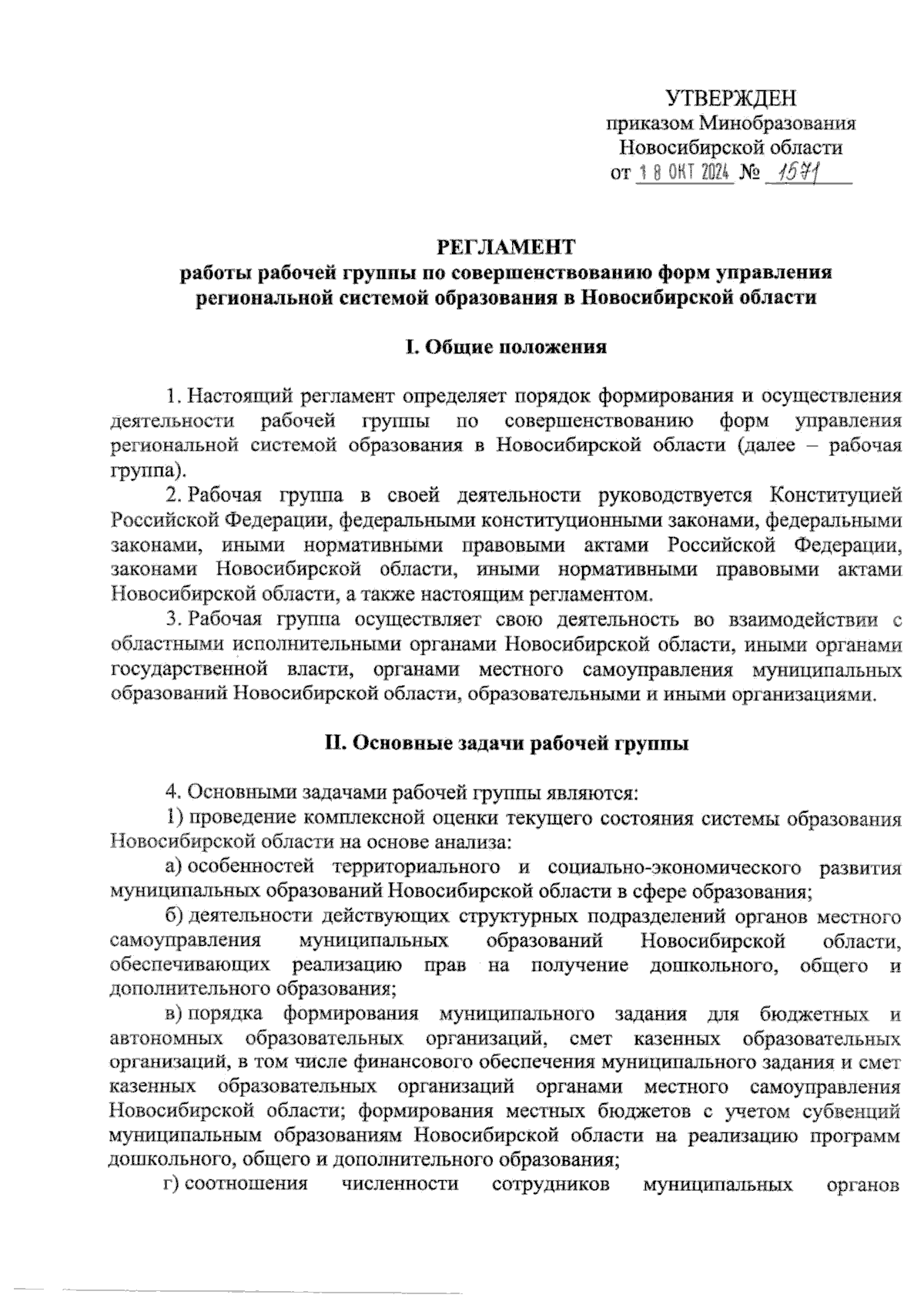 УТВЕРЖДЕН
приказом Минобразования
Новосибирской области
от 18 ОКТ 2024 № 1571

РЕГЛАМЕНТ
работы рабочей группы по совершенствованию форм управления региональной системой образования в Новосибирской области

I. Общие положения

1. Настоящий регламент определяет порядок формирования и осуществления деятельности рабочей группы по совершенствованию форм управления региональной системой образования в Новосибирской области (далее – рабочая группа).

2. Рабочая группа в своей деятельности руководствуется Конституцией Российской Федерации, федеральными конституционными законами, федеральными законами, иными нормативными правовыми актами Российской Федерации, законами Новосибирской области, иными нормативными правовыми актами Новосибирской области, а также настоящим регламентом.

3. Рабочая группа осуществляет свою деятельность во взаимодействии с областными исполнительными органами Новосибирской области, иными органами государственной власти, органами местного самоуправления муниципальных образований Новосибирской области, образовательными и иными организациями.

II. Основные задачи рабочей группы

4. Основными задачами рабочей группы являются:

1) проведение комплексной оценки текущего состояния системы образования Новосибирской области на основе анализа:

а) особенностей территориального и социально-экономического развития муниципальных образований Новосибирской области в сфере образования;

б) деятельности действующих структурных подразделений органов местного самоуправления муниципальных образований Новосибирской области, обеспечивающих реализацию прав на получение дошкольного, общего и дополнительного образования;

в) порядка формирования муниципального задания для бюджетных и автономных образовательных организаций, смет казенных образовательных организаций, в том числе финансового обеспечения муниципального задания и смет казенных образовательных организаций органами местного самоуправления Новосибирской области; формирования местных бюджетов с учетом субвенций муниципальным образованиям Новосибирской области на реализацию программ дошкольного, общего и дополнительного образования;

г) соотношения численности сотрудников муниципальных органов